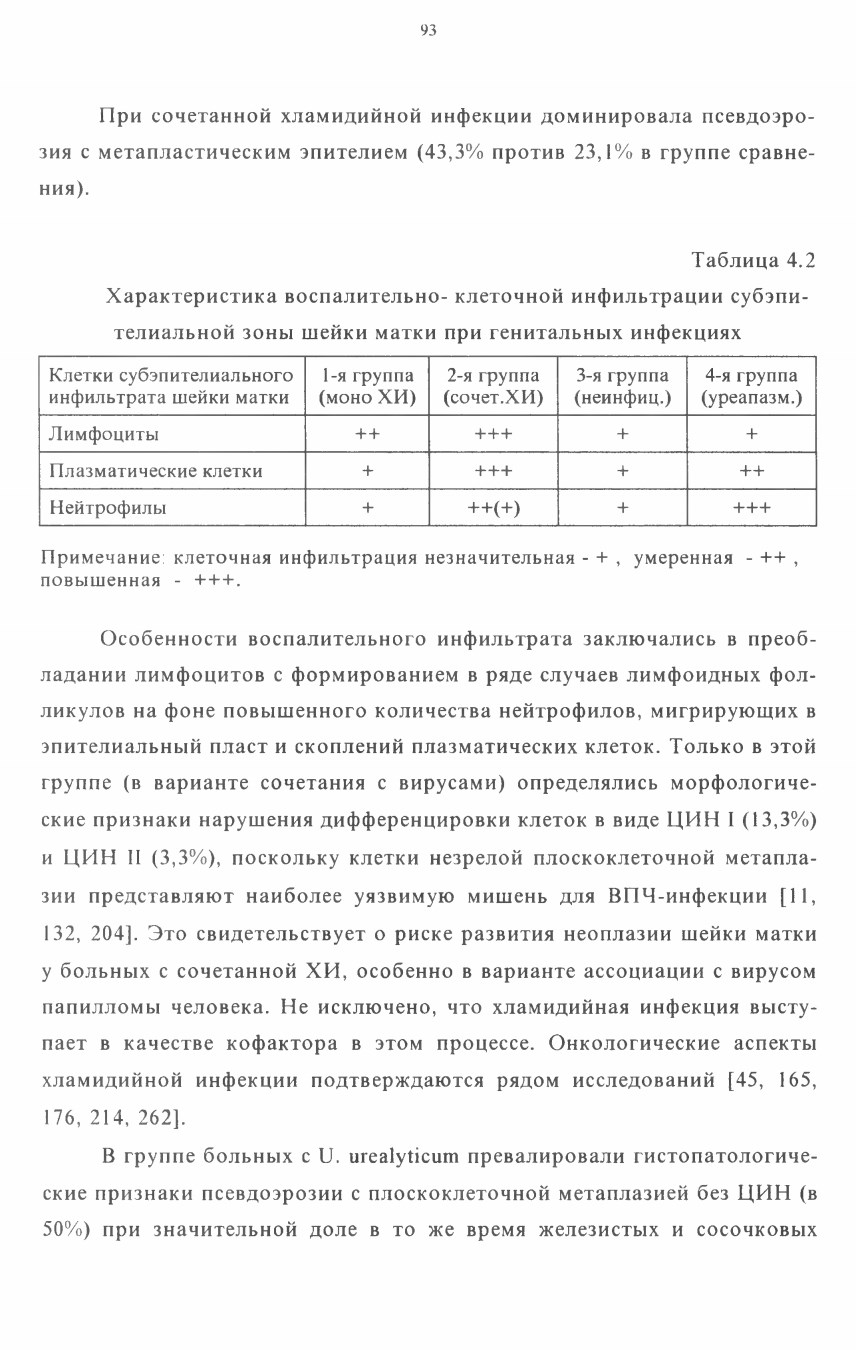 93

При сочетанной хламидийной инфекции доминировала псевдоэрозия с метапластическим эпителием (43,3% против 23,1% в группе сравнения).

Таблица 4.2

Характеристика воспалительно- клеточной инфильтрации субэпителиальной зоны шейки матки при генитальных инфекциях

| Клетки субэпителиального инфильтрата шейки матки | 1-я группа (моно ХИ) | 2-я группа (сочет.ХИ) | 3-я группа (неинфиц.) | 4-я группа (уреапазм.) |
|---|---|---|---|---|
| Лимфоциты | ++ | +++ | + | + |
| Плазматические клетки | + | +++ | + | ++ |
| Нейтрофилы | + | ++(+) | + | +++ |

Примечание: клеточная инфильтрация незначительная - + , умеренная - ++ , повышенная - +++.

Особенности воспалительного инфильтрата заключались в преобладании лимфоцитов с формированием в ряде случаев лимфоидных фолликулов на фоне повышенного количества нейтрофилов, мигрирующих в эпителиальный пласт и скоплений плазматических клеток. Только в этой группе (в варианте сочетания с вирусами) определялись морфологические признаки нарушения дифференцировки клеток в виде ЦИН I (13,3%) и ЦИН II (3,3%), поскольку клетки незрелой плоскоклеточной метаплазии представляют наиболее уязвимую мишень для ВПЧ-инфекции [11, 132, 204]. Это свидетельствует о риске развития неоплазии шейки матки у больных с сочетанной ХИ, особенно в варианте ассоциации с вирусом папилломы человека. Не исключено, что хламидийная инфекция выступает в качестве кофактора в этом процессе. Онкологические аспекты хламидийной инфекции подтверждаются рядом исследований [45, 165, 176, 214, 262].

В группе больных с U. urealyticum превалировали гистопатологические признаки псевдоэрозии с плоскоклеточной метаплазией без ЦИН (в 50%) при значительной доле в то же время железистых и сосочковых